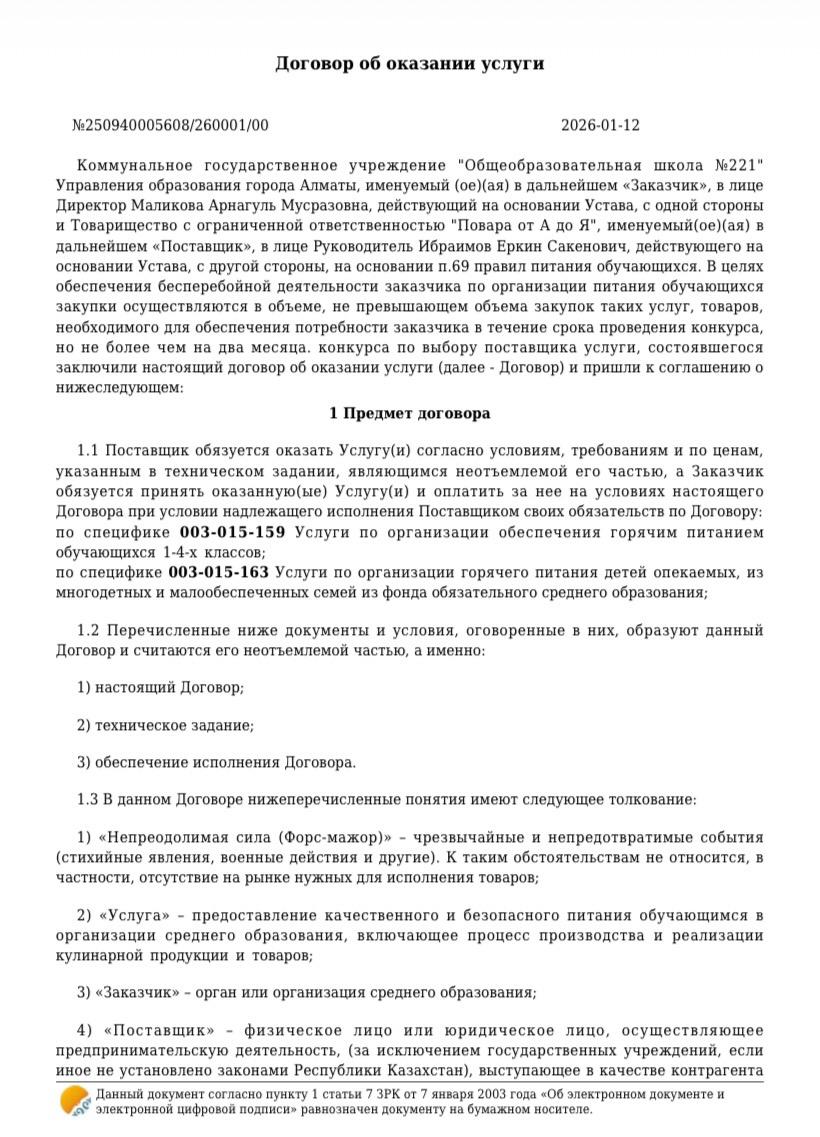 Договор об оказании услуги

№250940005608/260001/00 2026-01-12

Коммунальное государственное учреждение "Общеобразовательная школа №221" Управления образования города Алматы, именуемый (ое)(ая) в дальнейшем «Заказчик», в лице Директор Маликова Арнагуль Мусразовна, действующий на основании Устава, с одной стороны и Товарищество с ограниченной ответственностью "Повара от А до Я", именуемый(ое)(ая) в дальнейшем «Поставщик», в лице Руководитель Ибраимов Еркин Сакенович, действующего на основании Устава, с другой стороны, на основании п.69 правил питания обучающихся. В целях обеспечения бесперебойной деятельности заказчика по организации питания обучающихся закупки осуществляются в объеме, не превышающем объема закупок таких услуг, товаров, необходимого для обеспечения потребности заказчика в течение срока проведения конкурса, но не более чем на два месяца. конкурса по выбору поставщика услуги, состоявшегося заключили настоящий договор об оказании услуги (далее - Договор) и пришли к соглашению о нижеследующем:

1 Предмет договора

1.1 Поставщик обязуется оказать Услугу(и) согласно условиям, требованиям и по ценам, указанным в техническом задании, являющимся неотъемлемой его частью, а Заказчик обязуется принять оказанную(ые) Услугу(и) и оплатить за нее на условиях настоящего Договора при условии надлежащего исполнения Поставщиком своих обязательств по Договору: по специфике 003-015-159 Услуги по организации обеспечения горячим питанием обучающихся 1-4-х классов;
по специфике 003-015-163 Услуги по организации горячего питания детей опекаемых, из многодетных и малообеспеченных семей из фонда обязательного среднего образования;

1.2 Перечисленные ниже документы и условия, оговоренные в них, образуют данный Договор и считаются его неотъемлемой частью, а именно:

1) настоящий Договор;

2) техническое задание;

3) обеспечение исполнения Договора.

1.3 В данном Договоре нижеперечисленные понятия имеют следующее толкование:

1) «Непреодолимая сила (Форс-мажор)» – чрезвычайные и непредотвратимые события (стихийные явления, военные действия и другие). К таким обстоятельствам не относится, в частности, отсутствие на рынке нужных для исполнения товаров;

2) «Услуга» – предоставление качественного и безопасного питания обучающимся в организации среднего образования, включающее процесс производства и реализации кулинарной продукции и товаров;

3) «Заказчик» – орган или организация среднего образования;

4) «Поставщик» – физическое лицо или юридическое лицо, осуществляющее предпринимательскую деятельность, (за исключением государственных учреждений, если иное не установлено законами Республики Казахстан), выступающее в качестве контрагента

Данный документ согласно пункту 1 статьи 7 ЗРК от 7 января 2003 года «Об электронном документе и электронной цифровой подписи» равнозначен документу на бумажном носителе.